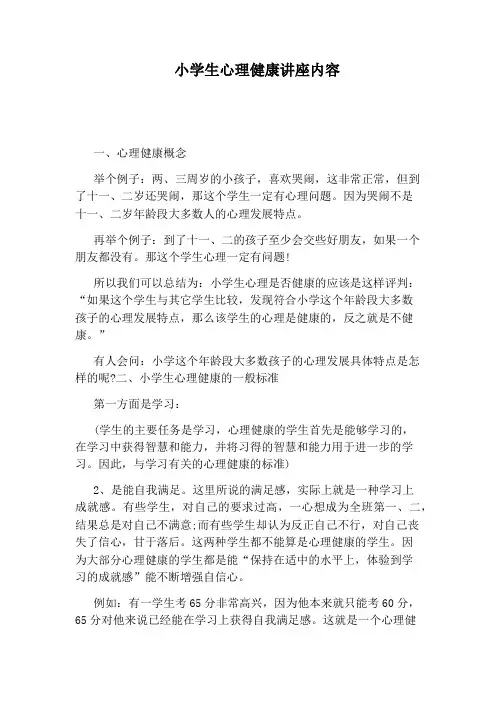 小学生心理健康讲座内容

一、心理健康概念

举个例子：两、三周岁的小孩子，喜欢哭闹，这非常正常，但到了十一、二岁还哭闹，那这个学生一定有心理问题。因为哭闹不是十一、二岁年龄段大多数人的心理发展特点。

再举个例子：到了十一、二的孩子至少会交些好朋友，如果一个朋友都没有。那这个学生心理一定有问题!

所以我们可以总结为：小学生心理是否健康的应该是这样评判：“如果这个学生与其它学生比较，发现符合小学这个年龄段大多数孩子的心理发展特点，那么该学生的心理是健康的，反之就是不健康。”

有人会问：小学这个年龄段大多数孩子的心理发展具体特点是怎样的呢?二、小学生心理健康的一般标准

第一方面是学习：

(学生的主要任务是学习，心理健康的学生首先是能够学习的，在学习中获得智慧和能力，并将习得的智慧和能力用于进一步的学习。因此，与学习有关的心理健康的标准)

2、是能自我满足。这里所说的满足感，实际上就是一种学习上成就感。有些学生，对自己的要求过高，一心想成为全班第一、二，结果总是对自己不满意;而有些学生却认为反正自己不行，对自己丧失了信心，甘于落后。这两种学生都不能算是心理健康的学生。因为大部分心理健康的学生都是能“保持在适中的水平上，体验到学习的成就感”能不断增强自信心。

例如：有一学生考65分非常高兴，因为他本来就只能考60分，65分对他来说已经能在学习上获得自我满足感。这就是一个心理健